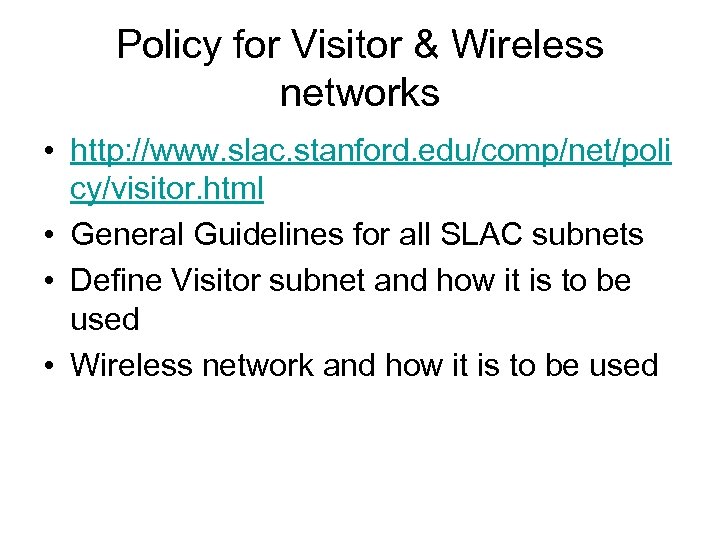 Policy for Visitor & Wireless networks

• http://www.slac.stanford.edu/comp/net/policy/visitor.html
• General Guidelines for all SLAC subnets
• Define Visitor subnet and how it is to be used
• Wireless network and how it is to be used